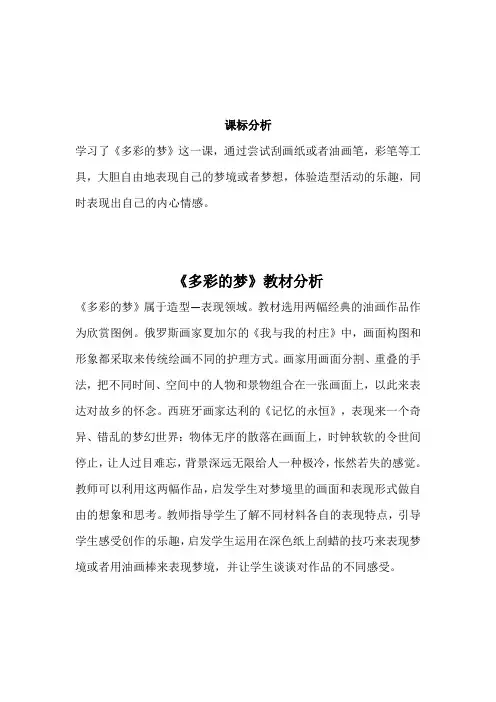 课标分析

学习了《多彩的梦》这一课，通过尝试刮画纸或者油画笔，彩笔等工具，大胆自由地表现自己的梦境或者梦想，体验造型活动的乐趣，同时表现出自己的内心情感。

《多彩的梦》教材分析

《多彩的梦》属于造型—表现领域。教材选用两幅经典的油画作品作为欣赏图例。俄罗斯画家夏加尔的《我与我的村庄》中，画面构图和形象都采取来传统绘画不同的护理方式。画家用画面分割、重叠的手法，把不同时间、空间中的人物和景物组合在一张画面上，以此来表达对故乡的怀念。西班牙画家达利的《记忆的永恒》，表现来一个奇异、错乱的梦幻世界：物体无序的散落在画面上，时钟软软的令世间停止，让人过目难忘，背景深远无限给人一种极冷，怅然若失的感觉。教师可以利用这两幅作品，启发学生对梦境里的画面和表现形式做自由的想象和思考。教师指导学生了解不同材料各自的表现特点，引导学生感受创作的乐趣，启发学生运用在深色纸上刮蜡的技巧来表现梦境或者用油画棒来表现梦境，并让学生谈谈对作品的不同感受。